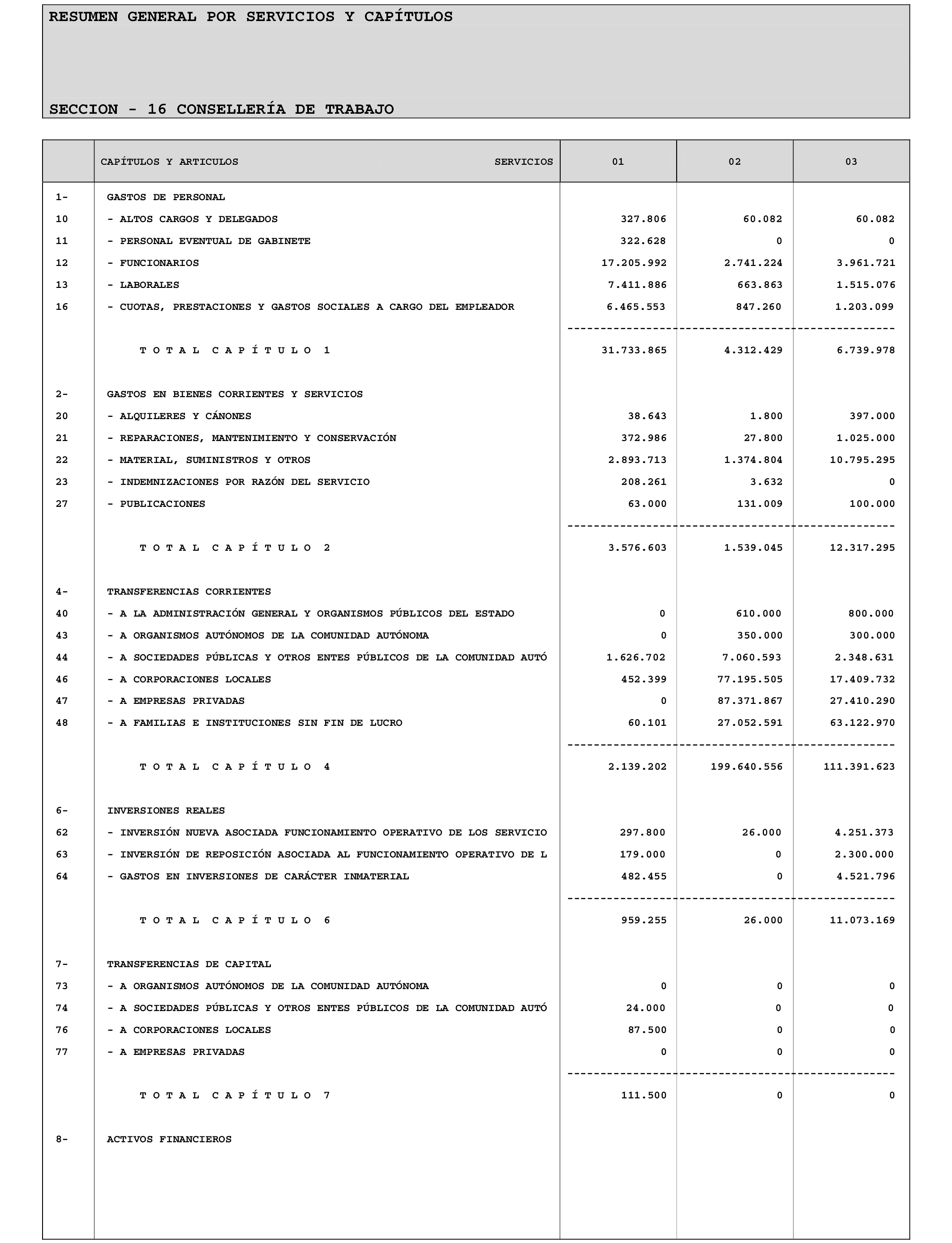 RESUMEN GENERAL POR SERVICIOS Y CAPÍTULOS

SECCION - 16 CONSELLERÍA DE TRABAJO

| | CAPÍTULOS Y ARTICULOS SERVICIOS | 01 | 02 | 03 |
|---|---|---|---|---|
| 1- | GASTOS DE PERSONAL | | | |
| 10 | - ALTOS CARGOS Y DELEGADOS | 327.806 | 60.082 | 60.082 |
| 11 | - PERSONAL EVENTUAL DE GABINETE | 322.628 | 0 | 0 |
| 12 | - FUNCIONARIOS | 17.205.992 | 2.741.224 | 3.961.721 |
| 13 | - LABORALES | 7.411.886 | 663.863 | 1.515.076 |
| 16 | - CUOTAS, PRESTACIONES Y GASTOS SOCIALES A CARGO DEL EMPLEADOR | 6.465.553 | 847.260 | 1.203.099 |
| | T O T A L C A P Í T U L O 1 | 31.733.865 | 4.312.429 | 6.739.978 |
| 2- | GASTOS EN BIENES CORRIENTES Y SERVICIOS | | | |
| 20 | - ALQUILERES Y CÁNONES | 38.643 | 1.800 | 397.000 |
| 21 | - REPARACIONES, MANTENIMIENTO Y CONSERVACIÓN | 372.986 | 27.800 | 1.025.000 |
| 22 | - MATERIAL, SUMINISTROS Y OTROS | 2.893.713 | 1.374.804 | 10.795.295 |
| 23 | - INDEMNIZACIONES POR RAZÓN DEL SERVICIO | 208.261 | 3.632 | 0 |
| 27 | - PUBLICACIONES | 63.000 | 131.009 | 100.000 |
| | T O T A L C A P Í T U L O 2 | 3.576.603 | 1.539.045 | 12.317.295 |
| 4- | TRANSFERENCIAS CORRIENTES | | | |
| 40 | - A LA ADMINISTRACIÓN GENERAL Y ORGANISMOS PÚBLICOS DEL ESTADO | 0 | 610.000 | 800.000 |
| 43 | - A ORGANISMOS AUTÓNOMOS DE LA COMUNIDAD AUTÓNOMA | 0 | 350.000 | 300.000 |
| 44 | - A SOCIEDADES PÚBLICAS Y OTROS ENTES PÚBLICOS DE LA COMUNIDAD AUTÓ | 1.626.702 | 7.060.593 | 2.348.631 |
| 46 | - A CORPORACIONES LOCALES | 452.399 | 77.195.505 | 17.409.732 |
| 47 | - A EMPRESAS PRIVADAS | 0 | 87.371.867 | 27.410.290 |
| 48 | - A FAMILIAS E INSTITUCIONES SIN FIN DE LUCRO | 60.101 | 27.052.591 | 63.122.970 |
| | T O T A L C A P Í T U L O 4 | 2.139.202 | 199.640.556 | 111.391.623 |
| 6- | INVERSIONES REALES | | | |
| 62 | - INVERSIÓN NUEVA ASOCIADA FUNCIONAMIENTO OPERATIVO DE LOS SERVICIO | 297.800 | 26.000 | 4.251.373 |
| 63 | - INVERSIÓN DE REPOSICIÓN ASOCIADA AL FUNCIONAMIENTO OPERATIVO DE L | 179.000 | 0 | 2.300.000 |
| 64 | - GASTOS EN INVERSIONES DE CARÁCTER INMATERIAL | 482.455 | 0 | 4.521.796 |
| | T O T A L C A P Í T U L O 6 | 959.255 | 26.000 | 11.073.169 |
| 7- | TRANSFERENCIAS DE CAPITAL | | | |
| 73 | - A ORGANISMOS AUTÓNOMOS DE LA COMUNIDAD AUTÓNOMA | 0 | 0 | 0 |
| 74 | - A SOCIEDADES PÚBLICAS Y OTROS ENTES PÚBLICOS DE LA COMUNIDAD AUTÓ | 24.000 | 0 | 0 |
| 76 | - A CORPORACIONES LOCALES | 87.500 | 0 | 0 |
| 77 | - A EMPRESAS PRIVADAS | 0 | 0 | 0 |
| | T O T A L C A P Í T U L O 7 | 111.500 | 0 | 0 |
| 8- | ACTIVOS FINANCIEROS | | | |